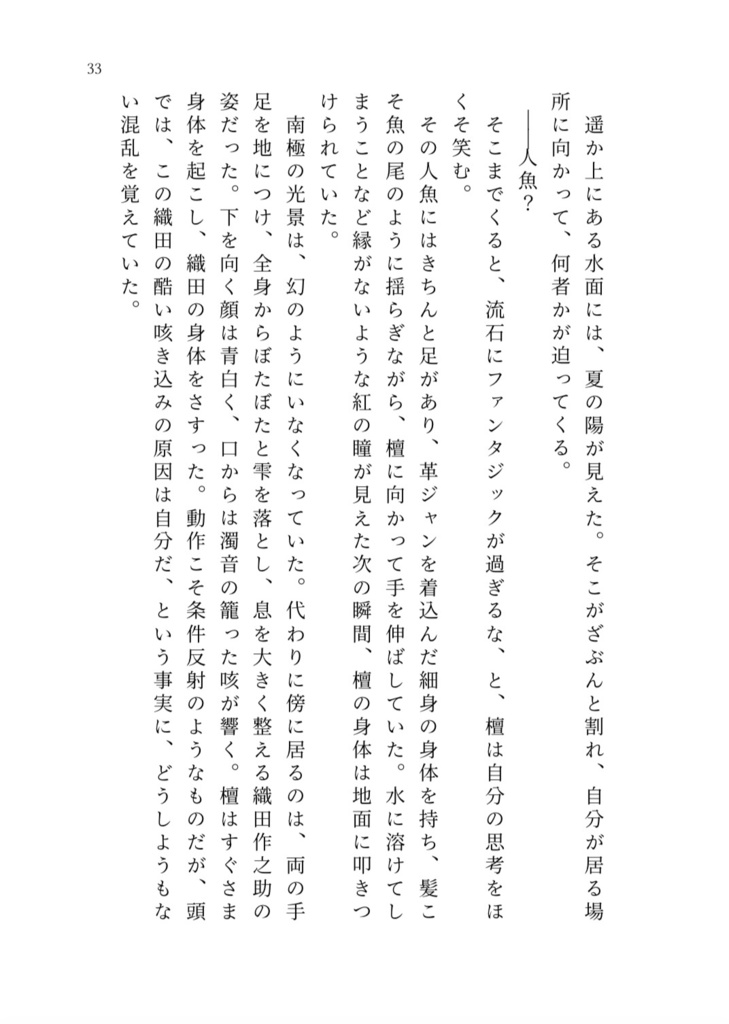 33

遥か上にある水面には、夏の陽が見えた。そこがざぶんと割れ、自分が居る場所に向かって、何者かが迫ってくる。

――人魚？

そこまでくると、流石にファンタジックが過ぎるな、と、檀は自分の思考をほくそ笑む。

その人魚にはきちんと足があり、革ジャンを着込んだ細身の身体を持ち、髪こそ魚の尾のように揺らぎながら、檀に向かって手を伸ばしていた。水に溶けてしまうことなど縁がないような紅の瞳が見えた次の瞬間、檀の身体は地面に叩きつけられていた。

南極の光景は、幻のようにいなくなっていた。代わりに傍に居るのは、両の手足を地につけ、全身からぼたぼたと雫を落とし、息を大きく整える織田作之助の姿だった。下を向く顔は青白く、口からは濁音の籠った咳が響く。檀はすぐさま身体を起こし、織田の身体をさすった。動作こそ条件反射のようなものだが、頭では、この織田の酷い咳き込みの原因は自分だ、という事実に、どうしようもない混乱を覚えていた。